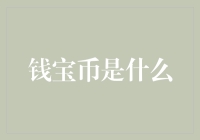 钱宝币是什么